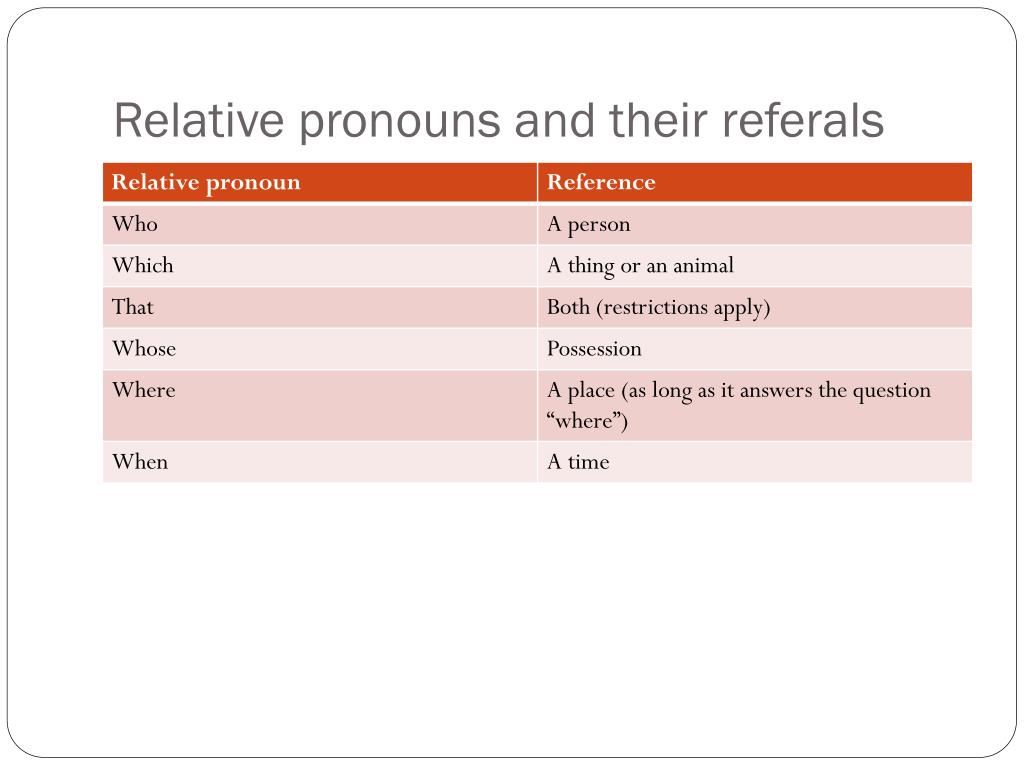 Relative pronouns and their referals

| Relative pronoun | Reference |
|---|---|
| Who | A person |
| Which | A thing or an animal |
| That | Both (restrictions apply) |
| Whose | Possession |
| Where | A place (as long as it answers the question “where”) |
| When | A time |